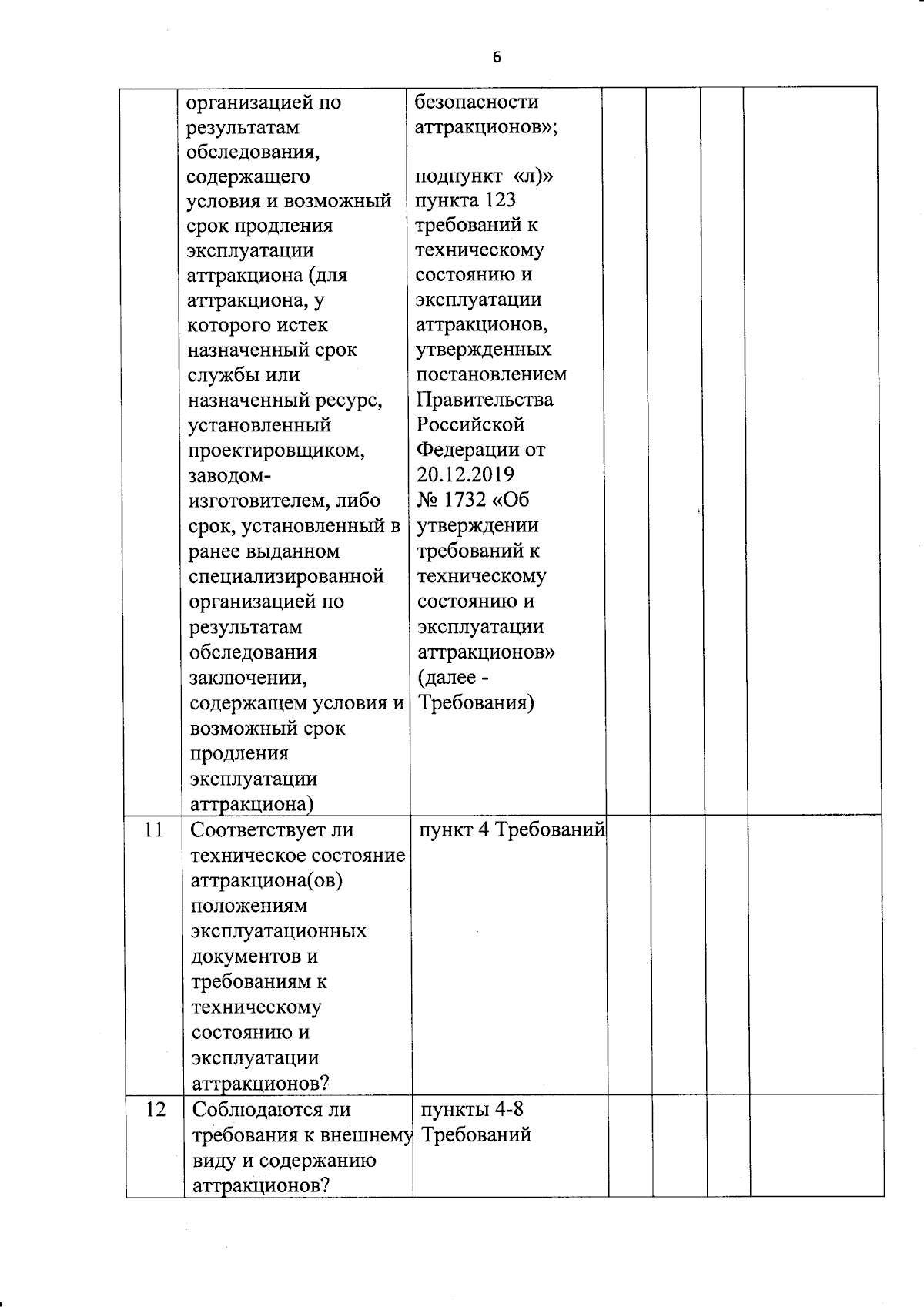 6

|  | организацией по результатам обследования, содержащего условия и возможный срок продления эксплуатации аттракциона (для аттракциона, у которого истек назначенный срок службы или назначенный ресурс, установленный проектировщиком, заводом-изготовителем, либо срок, установленный в ранее выданном специализированной организацией по результатам обследования заключении, содержащем условия и возможный срок продления эксплуатации аттракциона) | безопасности аттракционов»; подпункт «л)» пункта 123 требований к техническому состоянию и эксплуатации аттракционов, утвержденных постановлением Правительства Российской Федерации от 20.12.2019 № 1732 «Об утверждении требований к техническому состоянию и эксплуатации аттракционов» (далее - Требования) |  |  |  |  |
|---|---|---|---|---|---|---|
| 11 | Соответствует ли техническое состояние аттракциона(ов) положениям эксплуатационных документов и требованиям к техническому состоянию и эксплуатации аттракционов? | пункт 4 Требований |  |  |  |  |
| 12 | Соблюдаются ли требования к внешнему виду и содержанию аттракционов? | пункты 4-8 Требований |  |  |  |  |